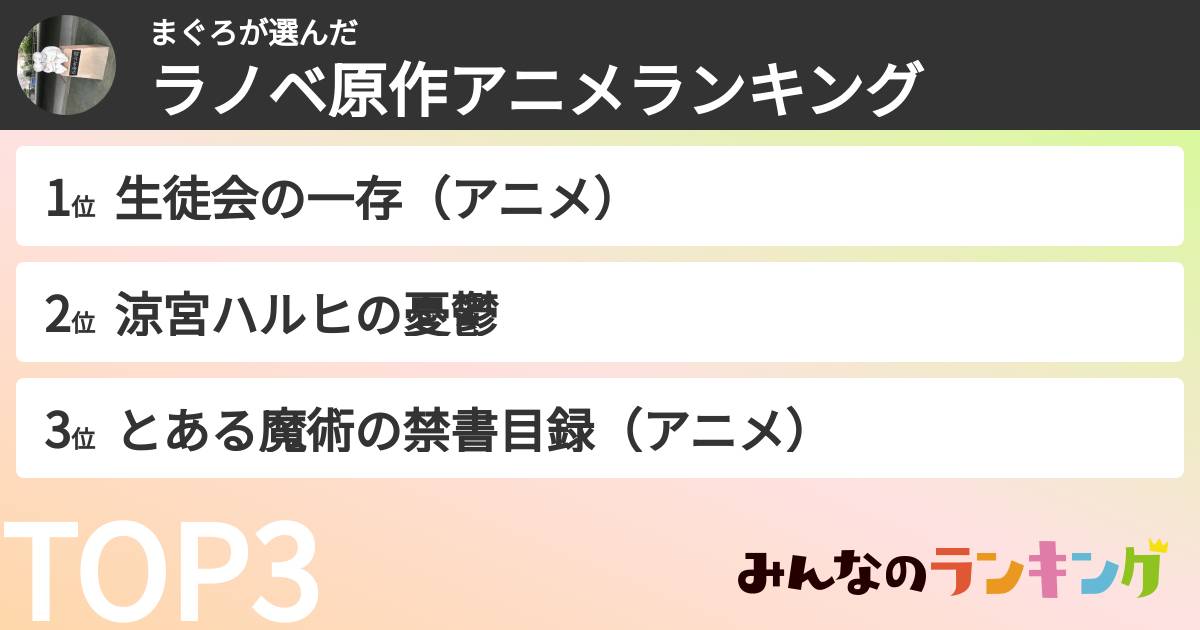 まぐろが選んだ
ラノベ原作アニメランキング

1位 生徒会の一存（アニメ）

2位 涼宮ハルヒの憂鬱

3位 とある魔術の禁書目録（アニメ）

TOP3

みんなのランキング